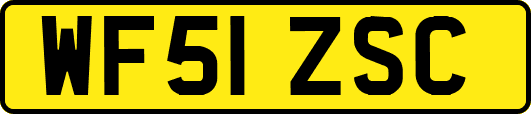 WF51 ZSC